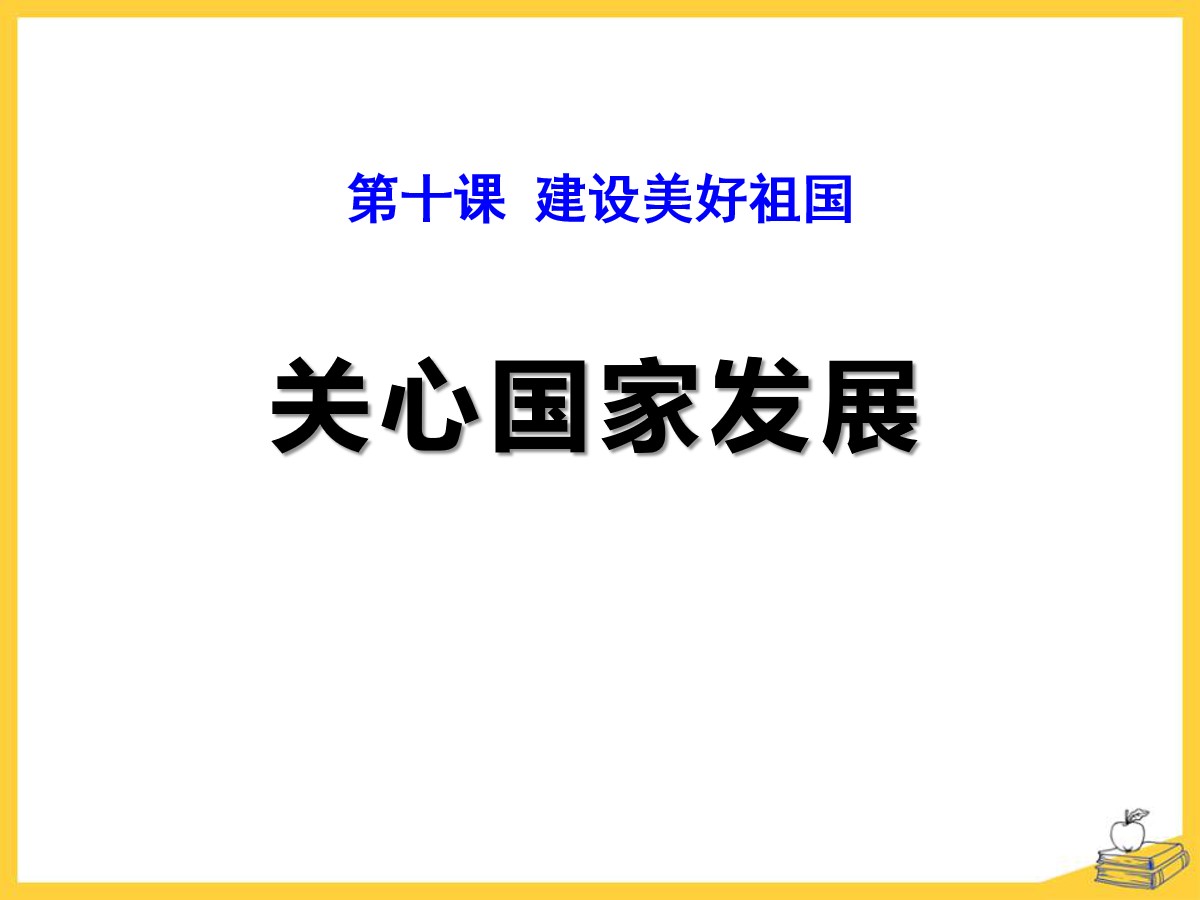 第十课 建设美好祖国

关心国家发展